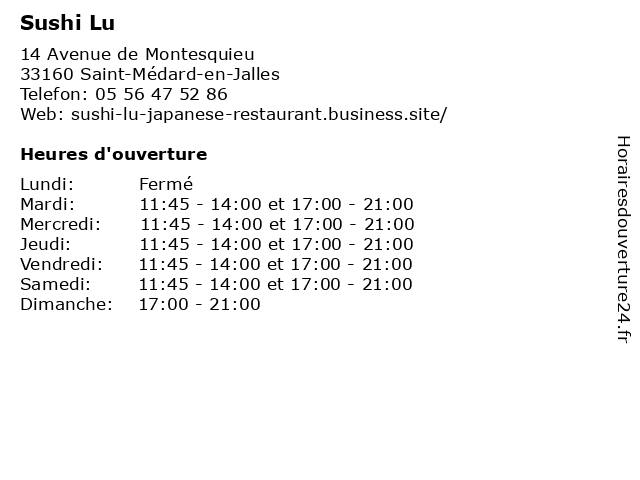 Sushi Lu

14 Avenue de Montesquieu
33160 Saint-Médard-en-Jalles
Telefon: 05 56 47 52 86
Web: sushi-lu-japanese-restaurant.business.site/

Heures d'ouverture

| | |
|---|---|
| Lundi: | Fermé |
| Mardi: | 11:45 - 14:00 et 17:00 - 21:00 |
| Mercredi: | 11:45 - 14:00 et 17:00 - 21:00 |
| Jeudi: | 11:45 - 14:00 et 17:00 - 21:00 |
| Vendredi: | 11:45 - 14:00 et 17:00 - 21:00 |
| Samedi: | 11:45 - 14:00 et 17:00 - 21:00 |
| Dimanche: | 17:00 - 21:00 |

Horairesdouverture24.fr